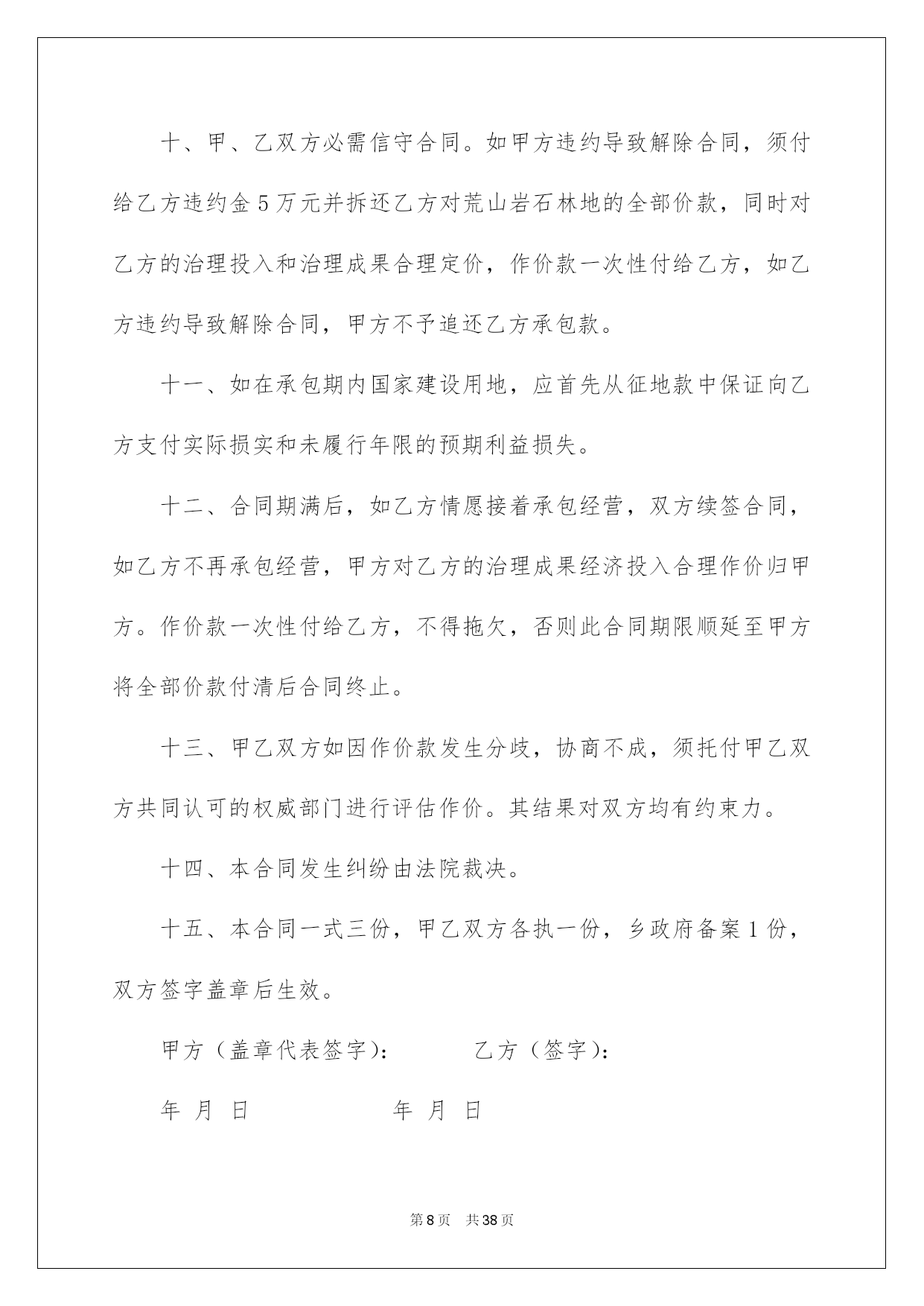 十、甲、乙双方必需信守合同。如甲方违约导致解除合同，须付给乙方违约金5万元并拆还乙方对荒山岩石林地的全部价款，同时对乙方的治理投入和治理成果合理定价，作价款一次性付给乙方，如乙方违约导致解除合同，甲方不予追还乙方承包款。

十一、如在承包期内国家建设用地，应首先从征地款中保证向乙方支付实际损实和未履行年限的预期利益损失。

十二、合同期满后，如乙方情愿接着承包经营，双方续签合同，如乙方不再承包经营，甲方对乙方的治理成果经济投入合理作价归甲方。作价款一次性付给乙方，不得拖欠，否则此合同期限顺延至甲方将全部价款付清后合同终止。

十三、甲乙双方如因作价款发生分歧，协商不成，须托付甲乙双方共同认可的权威部门进行评估作价。其结果对双方均有约束力。

十四、本合同发生纠纷由法院裁决。

十五、本合同一式三份，甲乙双方各执一份，乡政府备案1份，双方签字盖章后生效。

甲方（盖章代表签字）： 乙方（签字）：

年 月 日 年 月 日

第8页 共38页